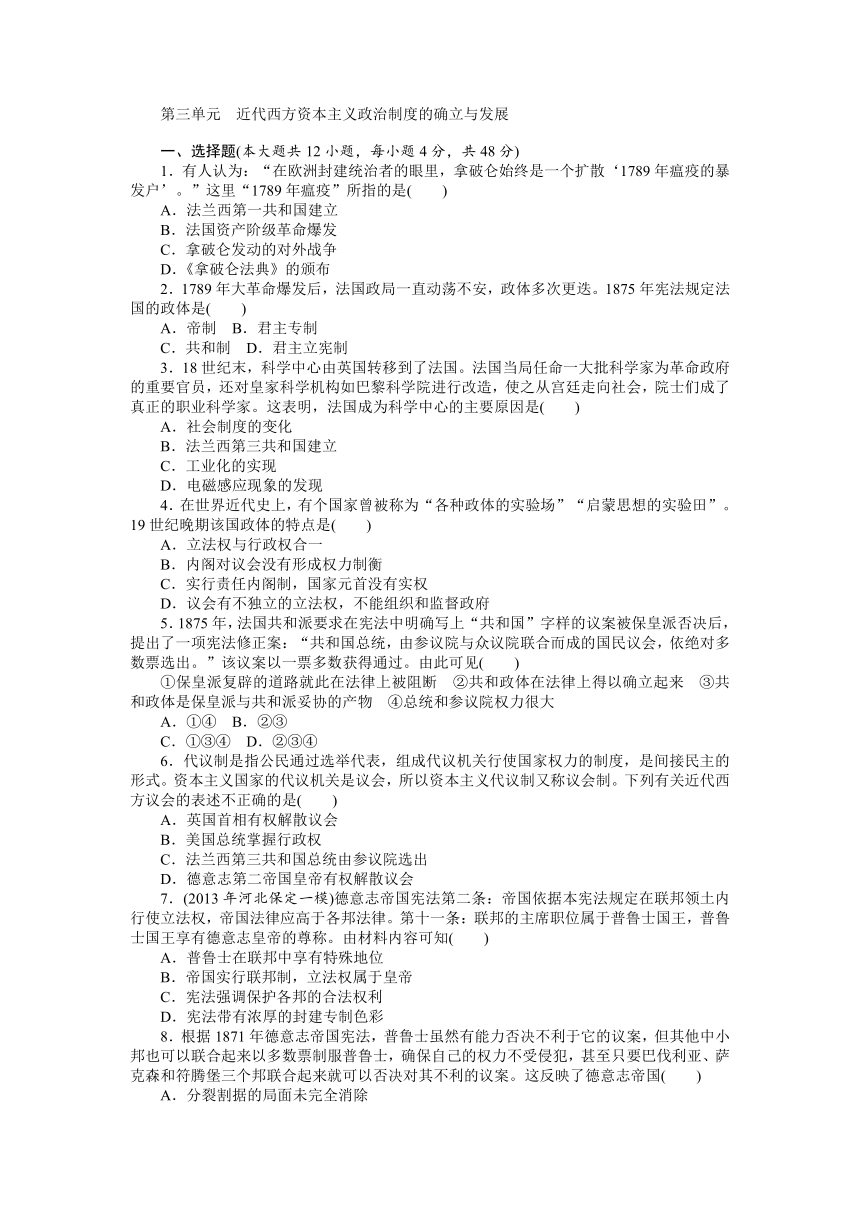 第三单元　近代西方资本主义政治制度的确立与发展

一、选择题(本大题共 12 小题，每小题 4 分，共 48 分)

1．有人认为：“在欧洲封建统治者的眼里，拿破仑始终是一个扩散‘1789 年瘟疫的暴发户’。”这里“1789 年瘟疫”所指的是(　　)
A．法兰西第一共和国建立
B．法国资产阶级革命爆发
C．拿破仑发动的对外战争
D．《拿破仑法典》的颁布

2．1789 年大革命爆发后，法国政局一直动荡不安，政体多次更迭。1875 年宪法规定法国的政体是(　　)
A．帝制　B．君主专制
C．共和制　D．君主立宪制

3．18 世纪末，科学中心由英国转移到了法国。法国当局任命一大批科学家为革命政府的重要官员，还对皇家科学机构如巴黎科学院进行改造，使之从宫廷走向社会，院士们成了真正的职业科学家。这表明，法国成为科学中心的主要原因是(　　)
A．社会制度的变化
B．法兰西第三共和国建立
C．工业化的实现
D．电磁感应现象的发现

4．在世界近代史上，有个国家曾被称为“各种政体的实验场”“启蒙思想的实验田”。19 世纪晚期该国政体的特点是(　　)
A．立法权与行政权合一
B．内阁对议会没有形成权力制衡
C．实行责任内阁制，国家元首没有实权
D．议会有不独立的立法权，不能组织和监督政府

5．1875 年，法国共和派要求在宪法中明确写上“共和国”字样的议案被保皇派否决后，提出了一项宪法修正案：“共和国总统，由参议院与众议院联合而成的国民议会，依绝对多数票选出。”该议案以一票多数获得通过。由此可见(　　)
①保皇派复辟的道路就此在法律上被阻断　②共和政体在法律上得以确立起来　③共和政体是保皇派与共和派妥协的产物　④总统和参议院权力很大
A．①④　B．②③
C．①③④　D．②③④

6．代议制是指公民通过选举代表，组成代议机关行使国家权力的制度，是间接民主的形式。资本主义国家的代议机关是议会，所以资本主义代议制又称议会制。下列有关近代西方议会的表述不正确的是(　　)
A．英国首相有权解散议会
B．美国总统掌握行政权
C．法兰西第三共和国总统由参议院选出
D．德意志第二帝国皇帝有权解散议会

7．(2013 年河北保定一模)德意志帝国宪法第二条：帝国依据本宪法规定在联邦领土内行使立法权，帝国法律应高于各邦法律。第十一条：联邦的主席职位属于普鲁士国王，普鲁士国王享有德意志皇帝的尊称。由材料内容可知(　　)
A．普鲁士在联邦中享有特殊地位
B．帝国实行联邦制，立法权属于皇帝
C．宪法强调保护各邦的合法权利
D．宪法带有浓厚的封建专制色彩

8．根据 1871 年德意志帝国宪法，普鲁士虽然有能力否决不利于它的议案，但其他中小邦也可以联合起来以多数票制服普鲁士，确保自己的权力不受侵犯，甚至只要巴伐利亚、萨克森和符腾堡三个邦联合起来就可以否决对其不利的议案。这反映了德意志帝国(　　)
A．分裂割据的局面未完全消除